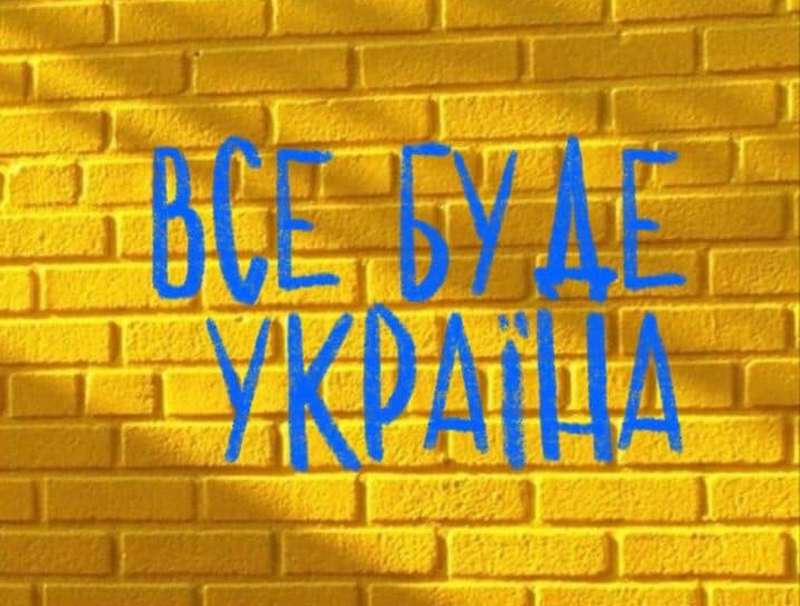 ВСЕ БУДЕ
УКРАЇНА